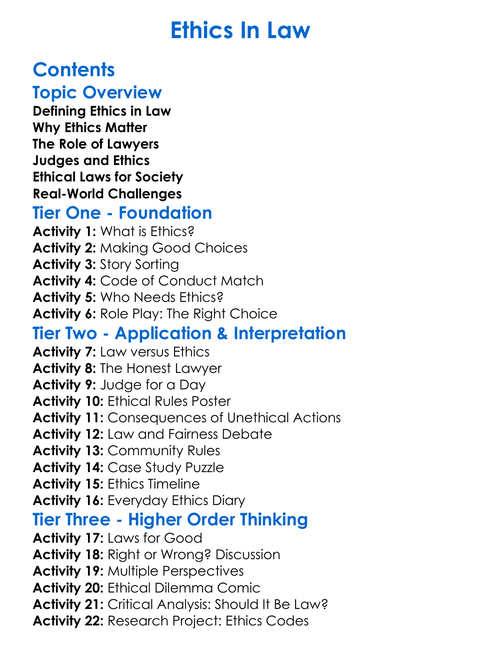 Ethics In Law

Contents

Topic Overview

Defining Ethics in Law
Why Ethics Matter
The Role of Lawyers
Judges and Ethics
Ethical Laws for Society
Real-World Challenges

Tier One - Foundation

Activity 1: What is Ethics?
Activity 2: Making Good Choices
Activity 3: Story Sorting
Activity 4: Code of Conduct Match
Activity 5: Who Needs Ethics?
Activity 6: Role Play: The Right Choice

Tier Two - Application & Interpretation

Activity 7: Law versus Ethics
Activity 8: The Honest Lawyer
Activity 9: Judge for a Day
Activity 10: Ethical Rules Poster
Activity 11: Consequences of Unethical Actions
Activity 12: Law and Fairness Debate
Activity 13: Community Rules
Activity 14: Case Study Puzzle
Activity 15: Ethics Timeline
Activity 16: Everyday Ethics Diary

Tier Three - Higher Order Thinking

Activity 17: Laws for Good
Activity 18: Right or Wrong? Discussion
Activity 19: Multiple Perspectives
Activity 20: Ethical Dilemma Comic
Activity 21: Critical Analysis: Should It Be Law?
Activity 22: Research Project: Ethics Codes